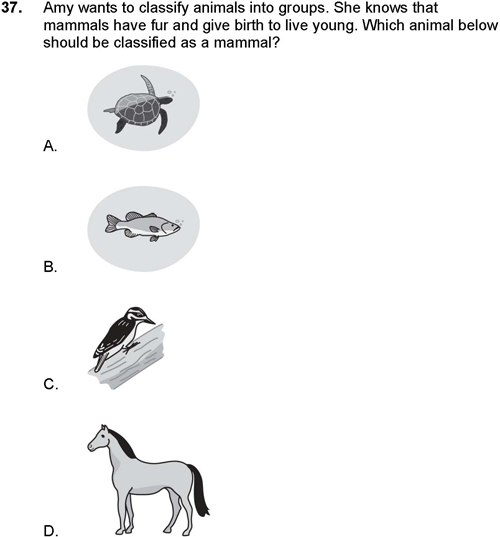 37. Amy wants to classify animals into groups. She knows that mammals have fur and give birth to live young. Which animal below should be classified as a mammal?

A.

B.

C.

D.